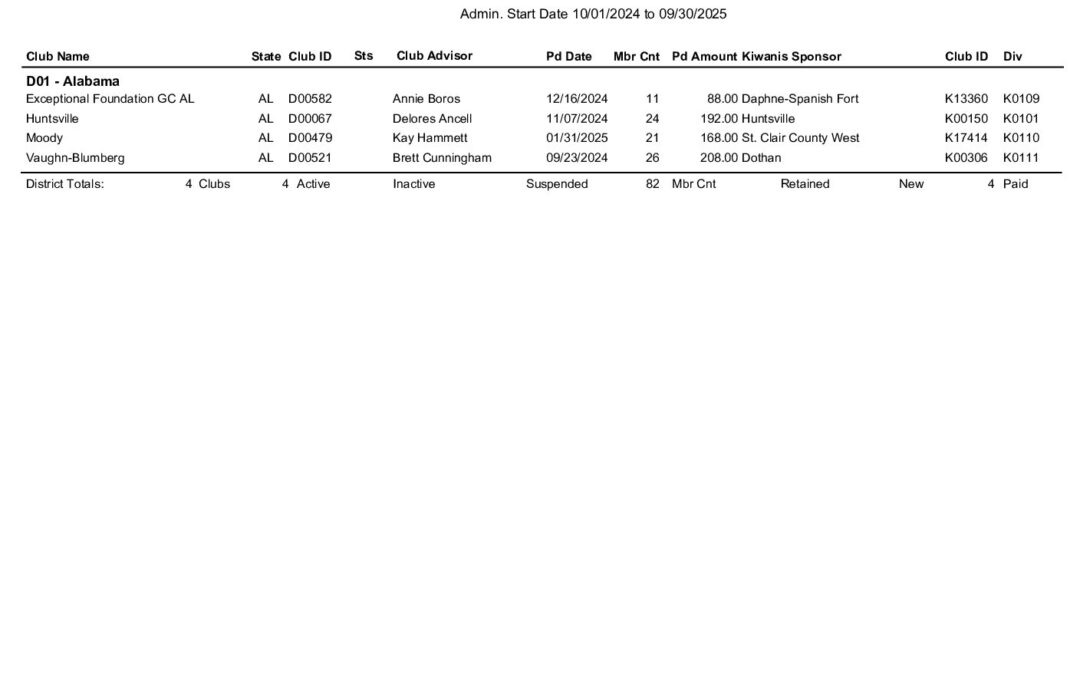 Admin. Start Date 10/01/2024 to 09/30/2025

| Club Name | State | Club ID | Sts | Club Advisor | Pd Date | Mbr Cnt | Pd Amount | Kiwanis Sponsor | Club ID | Div |
|---|---|---|---|---|---|---|---|---|---|---|
| **D01 - Alabama** | | | | | | | | | | |
| Exceptional Foundation GC AL | AL | D00582 | | Annie Boros | 12/16/2024 | 11 | 88.00 | Daphne-Spanish Fort | K13360 | K0109 |
| Huntsville | AL | D00067 | | Delores Ancell | 11/07/2024 | 24 | 192.00 | Huntsville | K00150 | K0101 |
| Moody | AL | D00479 | | Kay Hammett | 01/31/2025 | 21 | 168.00 | St. Clair County West | K17414 | K0110 |
| Vaughn-Blumberg | AL | D00521 | | Brett Cunningham | 09/23/2024 | 26 | 208.00 | Dothan | K00306 | K0111 |

District Totals: 4 Clubs 4 Active Inactive Suspended 82 Mbr Cnt Retained New 4 Paid